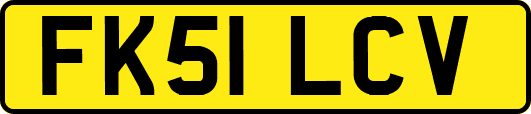 FK51 LCV